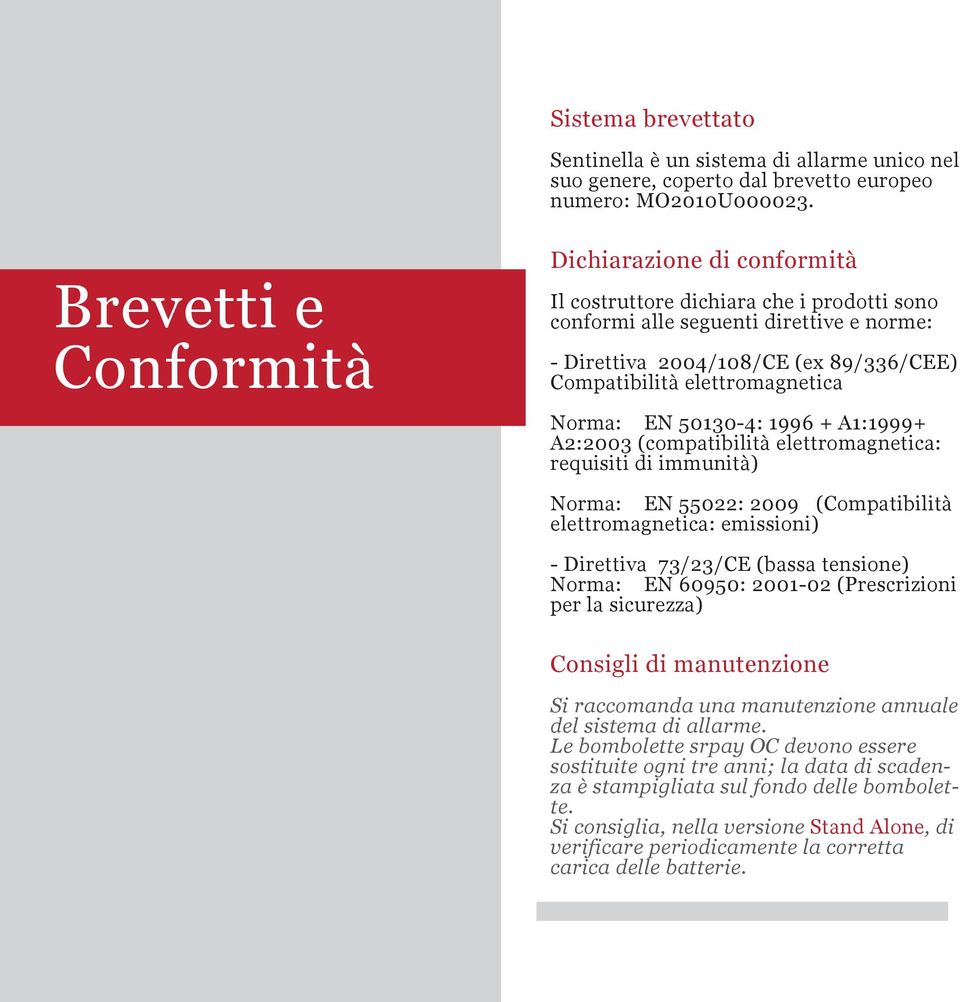 Brevetti e Conformità

Sistema brevettato

Sentinella è un sistema di allarme unico nel suo genere, coperto dal brevetto europeo numero: MO2010U000023.

Dichiarazione di conformità

Il costruttore dichiara che i prodotti sono conformi alle seguenti direttive e norme:

- Direttiva 2004/108/CE (ex 89/336/CEE) Compatibilità elettromagnetica

Norma: EN 50130-4: 1996 + A1:1999+ A2:2003 (compatibilità elettromagnetica: requisiti di immunità)

Norma: EN 55022: 2009 (Compatibilità elettromagnetica: emissioni)

- Direttiva 73/23/CE (bassa tensione)
Norma: EN 60950: 2001-02 (Prescrizioni per la sicurezza)

Consigli di manutenzione

Si raccomanda una manutenzione annuale del sistema di allarme.
Le bombolette srpay OC devono essere sostituite ogni tre anni; la data di scadenza è stampigliata sul fondo delle bombolette.
Si consiglia, nella versione Stand Alone, di verificare periodicamente la corretta carica delle batterie.